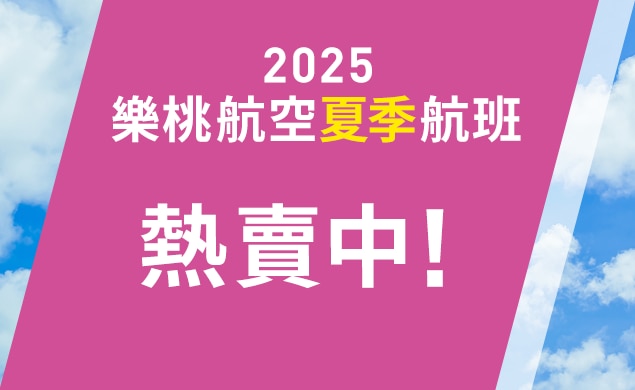 2025
樂桃航空夏季航班

熱賣中!